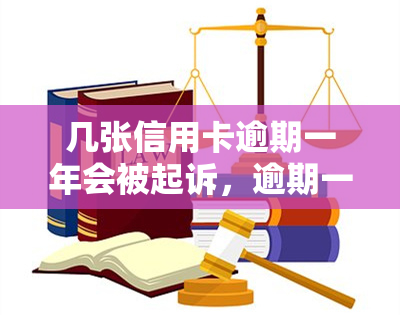 几张信用卡逾期一年会被起诉，逾期一

LAW